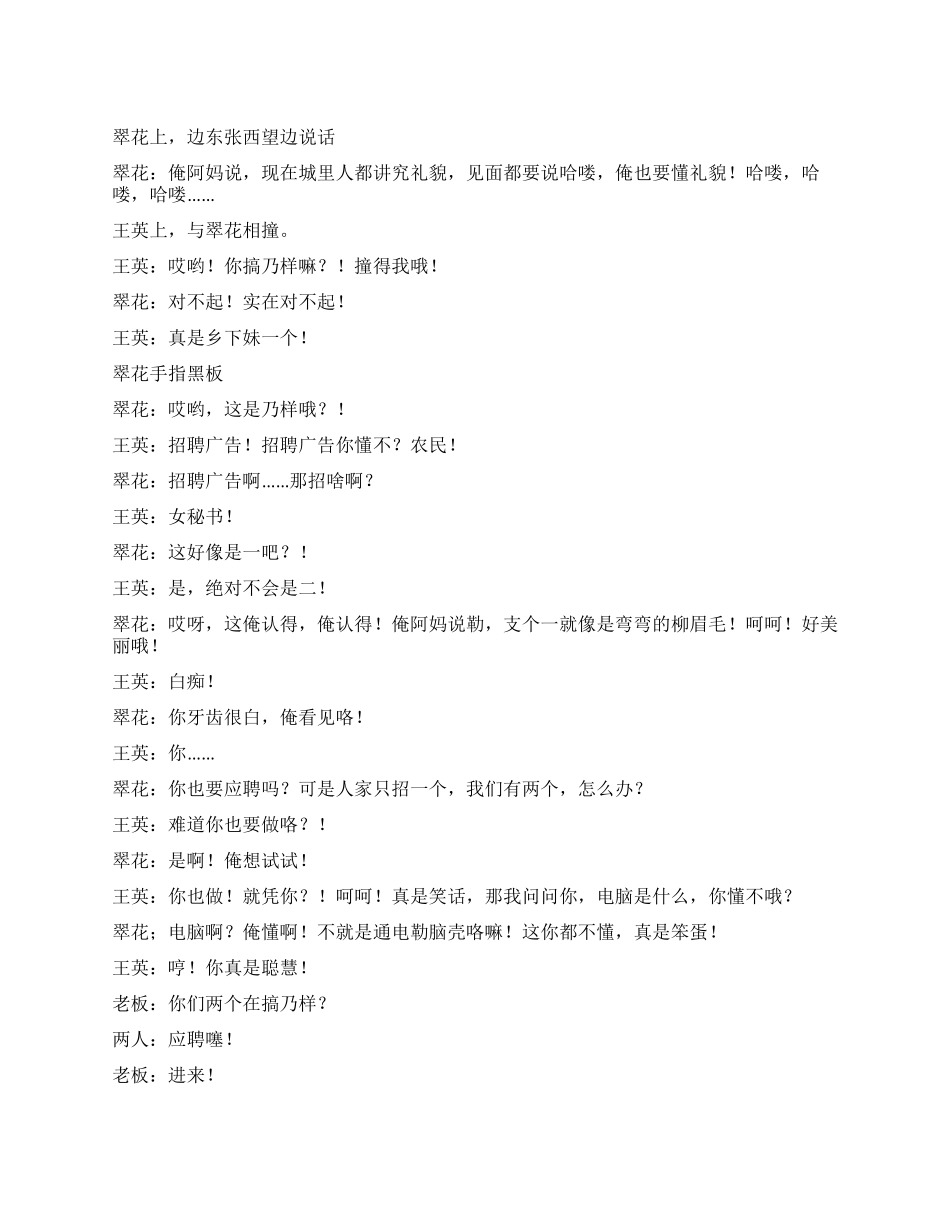 翠花上，边东张西望边说话

翠花：俺阿妈说，现在城里人都讲究礼貌，见面都要说哈喽，俺也要懂礼貌！哈喽，哈喽，哈喽……

王英上，与翠花相撞。

王英：哎哟！你搞乃样嘛？！撞得我哦！

翠花：对不起！实在对不起！

王英：真是乡下妹一个！

翠花手指黑板

翠花：哎哟，这是乃样哦？！

王英：招聘广告！招聘广告你懂不？农民！

翠花：招聘广告啊……那招啥啊？

王英：女秘书！

翠花：这好像是一吧？！

王英：是，绝对不会是二！

翠花：哎呀，这俺认得，俺认得！俺阿妈说勒，支个一就像是弯弯的柳眉毛！呵呵！好美丽哦！

王英：白痴！

翠花：你牙齿很白，俺看见咯！

王英：你……

翠花：你也要应聘吗？可是人家只招一个，我们有两个，怎么办？

王英：难道你也要做咯？！

翠花：是啊！俺想试试！

王英：你也做！就凭你？！呵呵！真是笑话，那我问问你，电脑是什么，你懂不哦？

翠花；电脑啊？俺懂啊！不就是通电勒脑壳咯嘛！这你都不懂，真是笨蛋！

王英：哼！你真是聪慧！

老板：你们两个在搞乃样？

两人：应聘噻！

老板：进来！